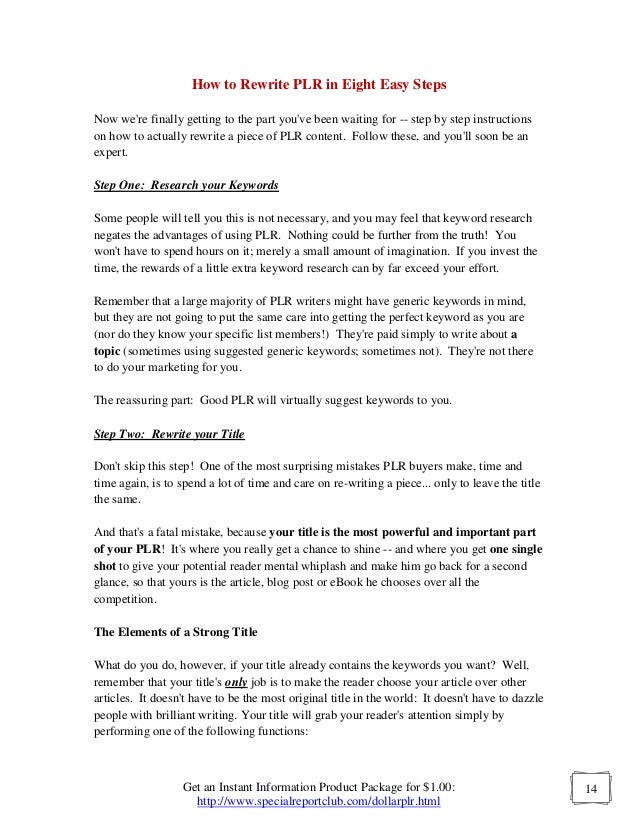 How to Rewrite PLR in Eight Easy Steps

Now we're finally getting to the part you've been waiting for -- step by step instructions on how to actually rewrite a piece of PLR content. Follow these, and you'll soon be an expert.

Step One: Research your Keywords

Some people will tell you this is not necessary, and you may feel that keyword research negates the advantages of using PLR. Nothing could be further from the truth! You won't have to spend hours on it; merely a small amount of imagination. If you invest the time, the rewards of a little extra keyword research can by far exceed your effort.

Remember that a large majority of PLR writers might have generic keywords in mind, but they are not going to put the same care into getting the perfect keyword as you are (nor do they know your specific list members!) They're paid simply to write about a topic (sometimes using suggested generic keywords; sometimes not). They're not there to do your marketing for you.

The reassuring part: Good PLR will virtually suggest keywords to you.

Step Two: Rewrite your Title

Don't skip this step! One of the most surprising mistakes PLR buyers make, time and time again, is to spend a lot of time and care on re-writing a piece... only to leave the title the same.

And that's a fatal mistake, because your title is the most powerful and important part of your PLR! It's where you really get a chance to shine -- and where you get one single shot to give your potential reader mental whiplash and make him go back for a second glance, so that yours is the article, blog post or eBook he chooses over all the competition.

The Elements of a Strong Title

What do you do, however, if your title already contains the keywords you want? Well, remember that your title's only job is to make the reader choose your article over other articles. It doesn't have to be the most original title in the world: It doesn't have to dazzle people with brilliant writing. Your title will grab your reader's attention simply by performing one of the following functions:

Get an Instant Information Product Package for $1.00:
http://www.specialreportclub.com/dollarplr.html

14